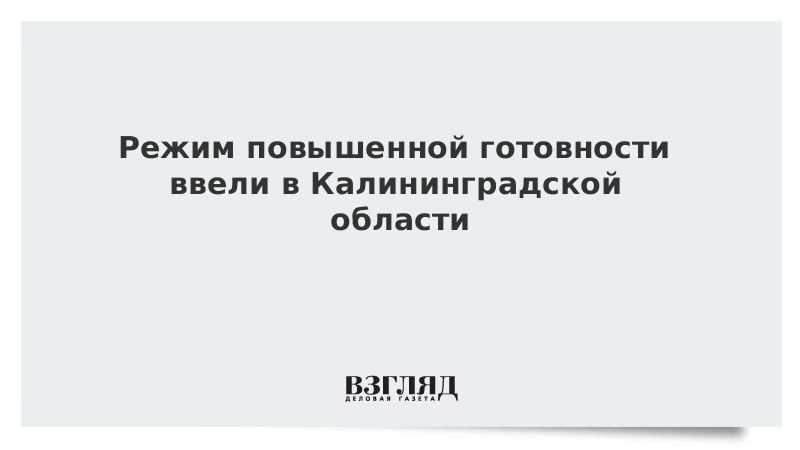 Режим повышенной готовности ввели в Калининградской области

ВЗГЛЯД
ДЕЛОВАЯ ГАЗЕТА